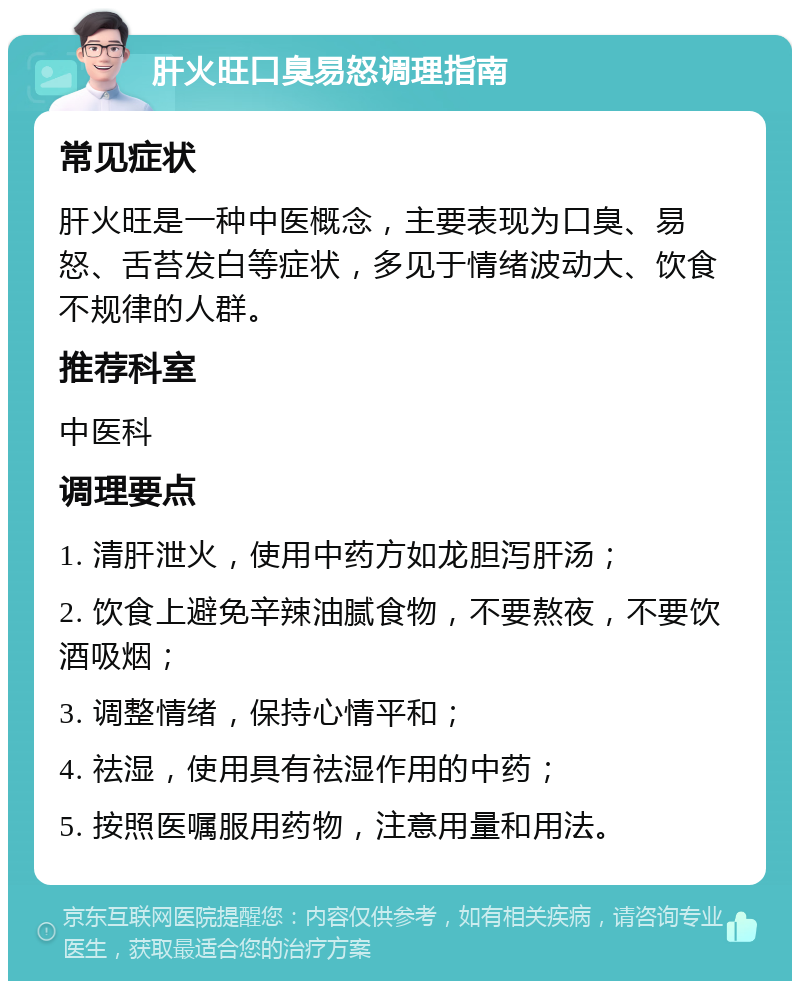 肝火旺口臭易怒调理指南

常见症状

肝火旺是一种中医概念，主要表现为口臭、易怒、舌苔发白等症状，多见于情绪波动大、饮食不规律的人群。

推荐科室

中医科

调理要点

1. 清肝泄火，使用中药方如龙胆泻肝汤；

2. 饮食上避免辛辣油腻食物，不要熬夜，不要饮酒吸烟；

3. 调整情绪，保持心情平和；

4. 祛湿，使用具有祛湿作用的中药；

5. 按照医嘱服用药物，注意用量和用法。

京东互联网医院提醒您：内容仅供参考，如有相关疾病，请咨询专业医生，获取最适合您的治疗方案